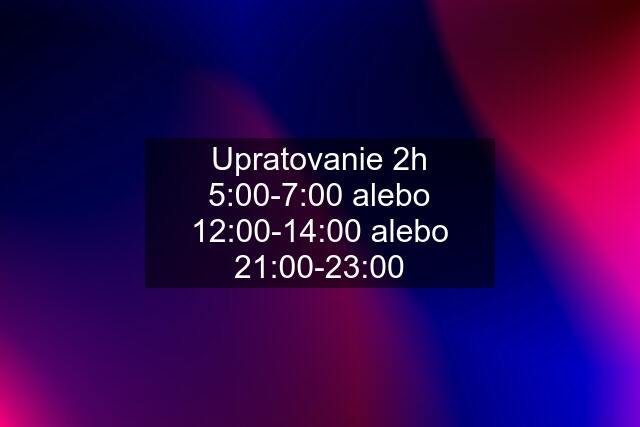 Upratovanie 2h 5:00-7:00 alebo 12:00-14:00 alebo 21:00-23:00